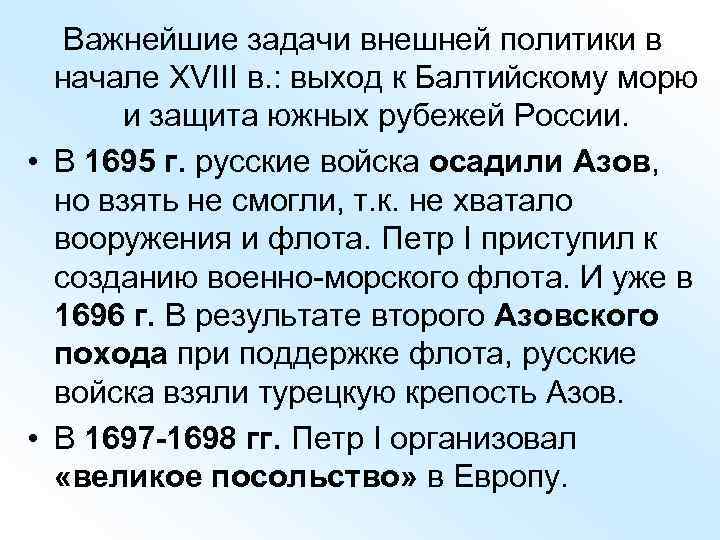 Важнейшие задачи внешней политики в начале XVIII в.: выход к Балтийскому морю и защита южных рубежей России.

• В 1695 г. русские войска осадили Азов, но взять не смогли, т.к. не хватало вооружения и флота. Петр I приступил к созданию военно-морского флота. И уже в 1696 г. В результате второго Азовского похода при поддержке флота, русские войска взяли турецкую крепость Азов.

• В 1697-1698 гг. Петр I организовал «великое посольство» в Европу.